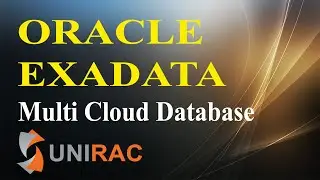 ORACLE
EXADATA
Multi Cloud Database

UNIRAC